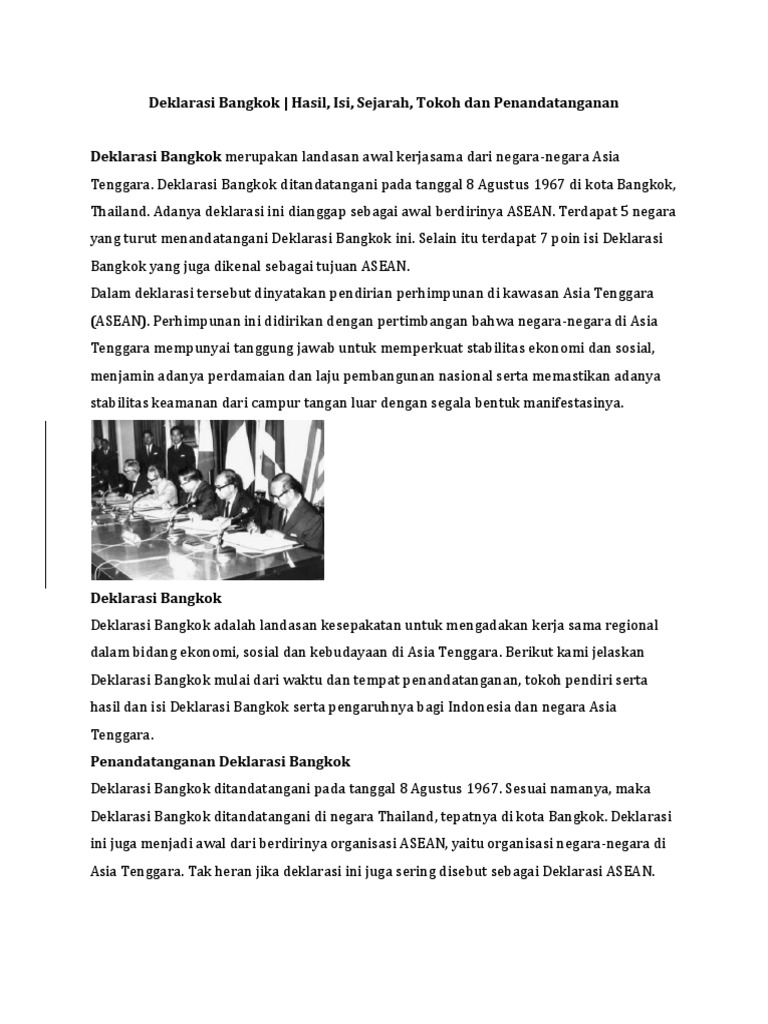 Deklarasi Bangkok | Hasil, Isi, Sejarah, Tokoh dan Penandatanganan

Deklarasi Bangkok merupakan landasan awal kerjasama dari negara-negara Asia Tenggara. Deklarasi Bangkok ditandatangani pada tanggal 8 Agustus 1967 di kota Bangkok, Thailand. Adanya deklarasi ini dianggap sebagai awal berdirinya ASEAN. Terdapat 5 negara yang turut menandatangani Deklarasi Bangkok ini. Selain itu terdapat 7 poin isi Deklarasi Bangkok yang juga dikenal sebagai tujuan ASEAN.
Dalam deklarasi tersebut dinyatakan pendirian perhimpunan di kawasan Asia Tenggara (ASEAN). Perhimpunan ini didirikan dengan pertimbangan bahwa negara-negara di Asia Tenggara mempunyai tanggung jawab untuk memperkuat stabilitas ekonomi dan sosial, menjamin adanya perdamaian dan laju pembangunan nasional serta memastikan adanya stabilitas keamanan dari campur tangan luar dengan segala bentuk manifestasinya.

Deklarasi Bangkok
Deklarasi Bangkok adalah landasan kesepakatan untuk mengadakan kerja sama regional dalam bidang ekonomi, sosial dan kebudayaan di Asia Tenggara. Berikut kami jelaskan Deklarasi Bangkok mulai dari waktu dan tempat penandatanganan, tokoh pendiri serta hasil dan isi Deklarasi Bangkok serta pengaruhnya bagi Indonesia dan negara Asia Tenggara.
Penandatanganan Deklarasi Bangkok
Deklarasi Bangkok ditandatangani pada tanggal 8 Agustus 1967. Sesuai namanya, maka Deklarasi Bangkok ditandatangani di negara Thailand, tepatnya di kota Bangkok. Deklarasi ini juga menjadi awal dari berdirinya organisasi ASEAN, yaitu organisasi negara-negara di Asia Tenggara. Tak heran jika deklarasi ini juga sering disebut sebagai Deklarasi ASEAN.